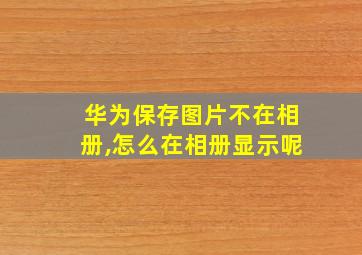 华为保存图片不在相册,怎么在相册显示呢